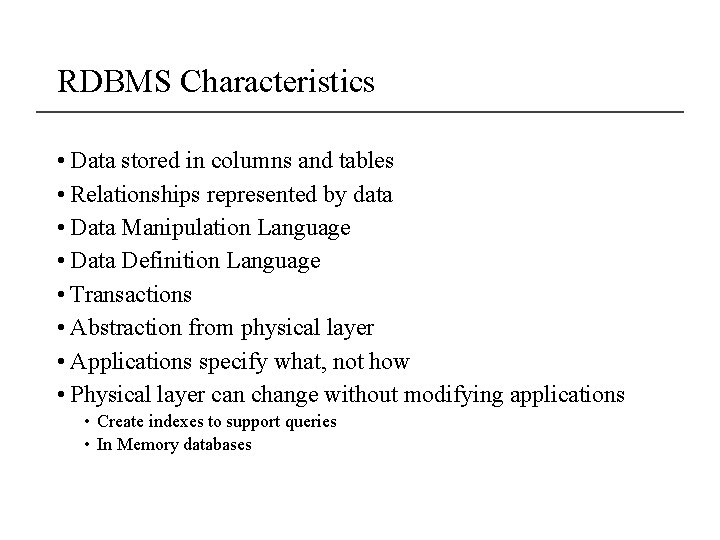 RDBMS Characteristics

• Data stored in columns and tables
• Relationships represented by data
• Data Manipulation Language
• Data Definition Language
• Transactions
• Abstraction from physical layer
• Applications specify what, not how
• Physical layer can change without modifying applications
  • Create indexes to support queries
  • In Memory databases